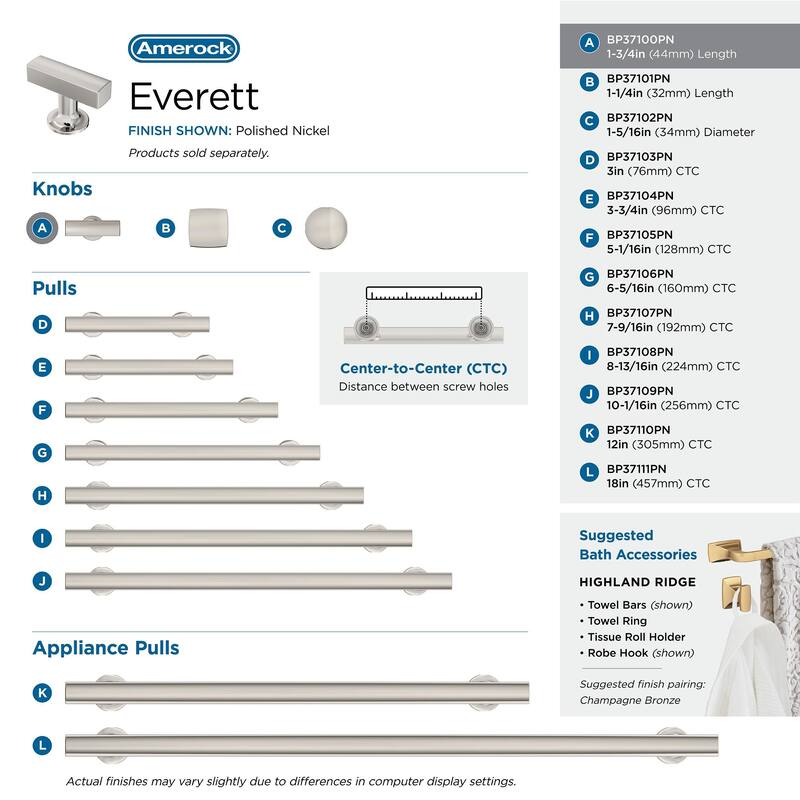 Amerock

Everett

FINISH SHOWN: Polished Nickel

Products sold separately.

Knobs

A

B

C

Pulls

D

E

F

G

H

I

J

Center-to-Center (CTC)
Distance between screw holes

Appliance Pulls

K

L

Actual finishes may vary slightly due to differences in computer display settings.

A BP37100PN
1-3/4in (44mm) Length

B BP37101PN
1-1/4in (32mm) Length

C BP37102PN
1-5/16in (34mm) Diameter

D BP37103PN
3in (76mm) CTC

E BP37104PN
3-3/4in (96mm) CTC

F BP37105PN
5-1/16in (128mm) CTC

G BP37106PN
6-5/16in (160mm) CTC

H BP37107PN
7-9/16in (192mm) CTC

I BP37108PN
8-13/16in (224mm) CTC

J BP37109PN
10-1/16in (256mm) CTC

K BP37110PN
12in (305mm) CTC

L BP37111PN
18in (457mm) CTC

Suggested Bath Accessories

HIGHLAND RIDGE
• Towel Bars (shown)
• Towel Ring
• Tissue Roll Holder
• Robe Hook (shown)

Suggested finish pairing:
Champagne Bronze